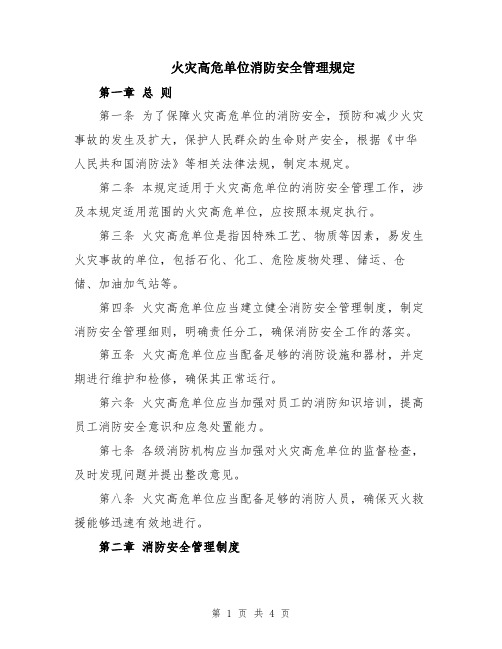 火灾高危单位消防安全管理规定

第一章 总 则

第一条 为了保障火灾高危单位的消防安全，预防和减少火灾事故的发生及扩大，保护人民群众的生命财产安全，根据《中华人民共和国消防法》等相关法律法规，制定本规定。

第二条 本规定适用于火灾高危单位的消防安全管理工作，涉及本规定适用范围的火灾高危单位，应按照本规定执行。

第三条 火灾高危单位是指因特殊工艺、物质等因素，易发生火灾事故的单位，包括石化、化工、危险废物处理、储运、仓储、加油加气站等。

第四条 火灾高危单位应当建立健全消防安全管理制度，制定消防安全管理细则，明确责任分工，确保消防安全工作的落实。

第五条 火灾高危单位应当配备足够的消防设施和器材，并定期进行维护和检修，确保其正常运行。

第六条 火灾高危单位应当加强对员工的消防知识培训，提高员工消防安全意识和应急处置能力。

第七条 各级消防机构应当加强对火灾高危单位的监督检查，及时发现问题并提出整改意见。

第八条 火灾高危单位应当配备足够的消防人员，确保灭火救援能够迅速有效地进行。

第二章 消防安全管理制度

第 1 页 共 4 页